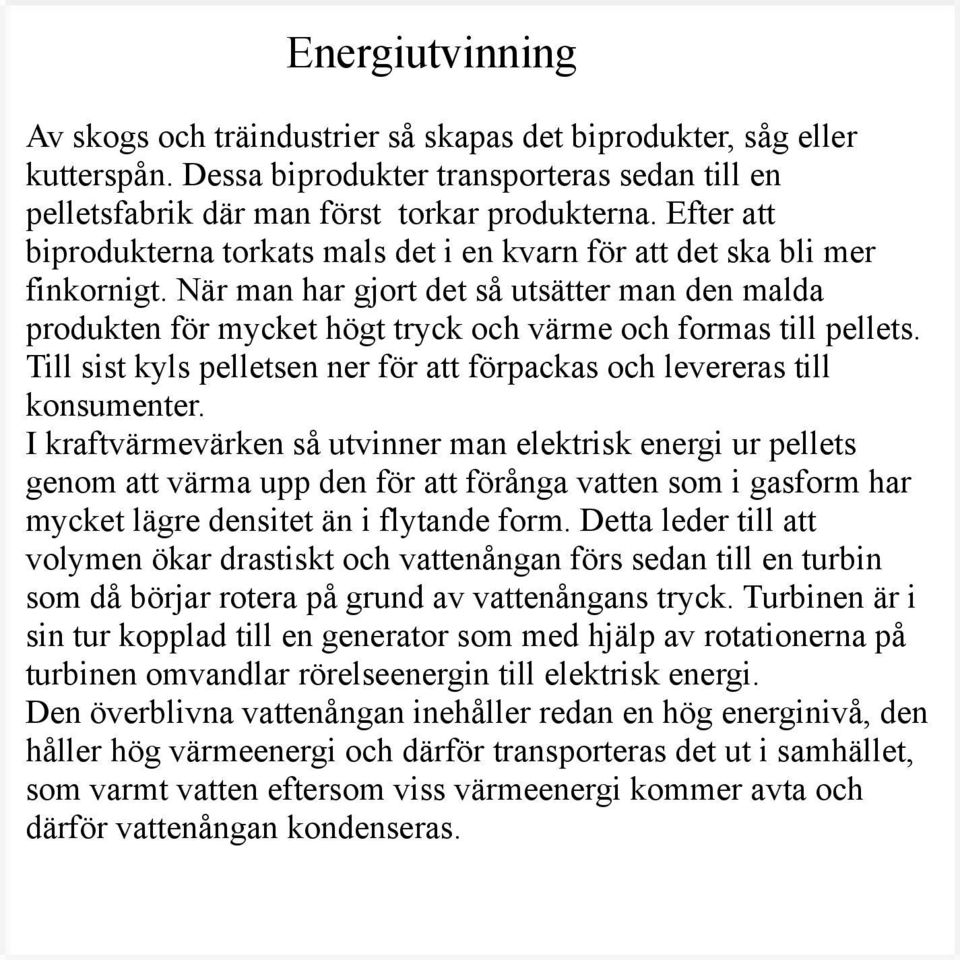 Energiutvinning

Av skogs och träindustrier så skapas det biprodukter, såg eller kutterspån. Dessa biprodukter transporteras sedan till en pelletsfabrik där man först  torkar produkterna. Efter att biprodukterna torkats mals det i en kvarn för att det ska bli mer finkornigt. När man har gjort det så utsätter man den malda produkten för mycket högt tryck och värme och formas till pellets. Till sist kyls pelletsen ner för att förpackas och levereras till konsumenter.
I kraftvärmevärken så utvinner man elektrisk energi ur pellets genom att värma upp den för att förånga vatten som i gasform har mycket lägre densitet än i flytande form. Detta leder till att volymen ökar drastiskt och vattenångan förs sedan till en turbin som då börjar rotera på grund av vattenångans tryck. Turbinen är i sin tur kopplad till en generator som med hjälp av rotationerna på turbinen omvandlar rörelseenergin till elektrisk energi.
Den överblivna vattenångan inehåller redan en hög energinivå, den håller hög värmeenergi och därför transporteras det ut i samhället, som varmt vatten eftersom viss värmeenergi kommer avta och därför vattenångan kondenseras.